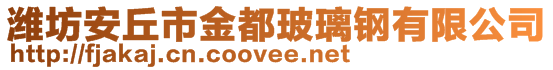 潍坊安丘市金都玻璃钢有限公司
http://fjakaj.cn.coovee.net